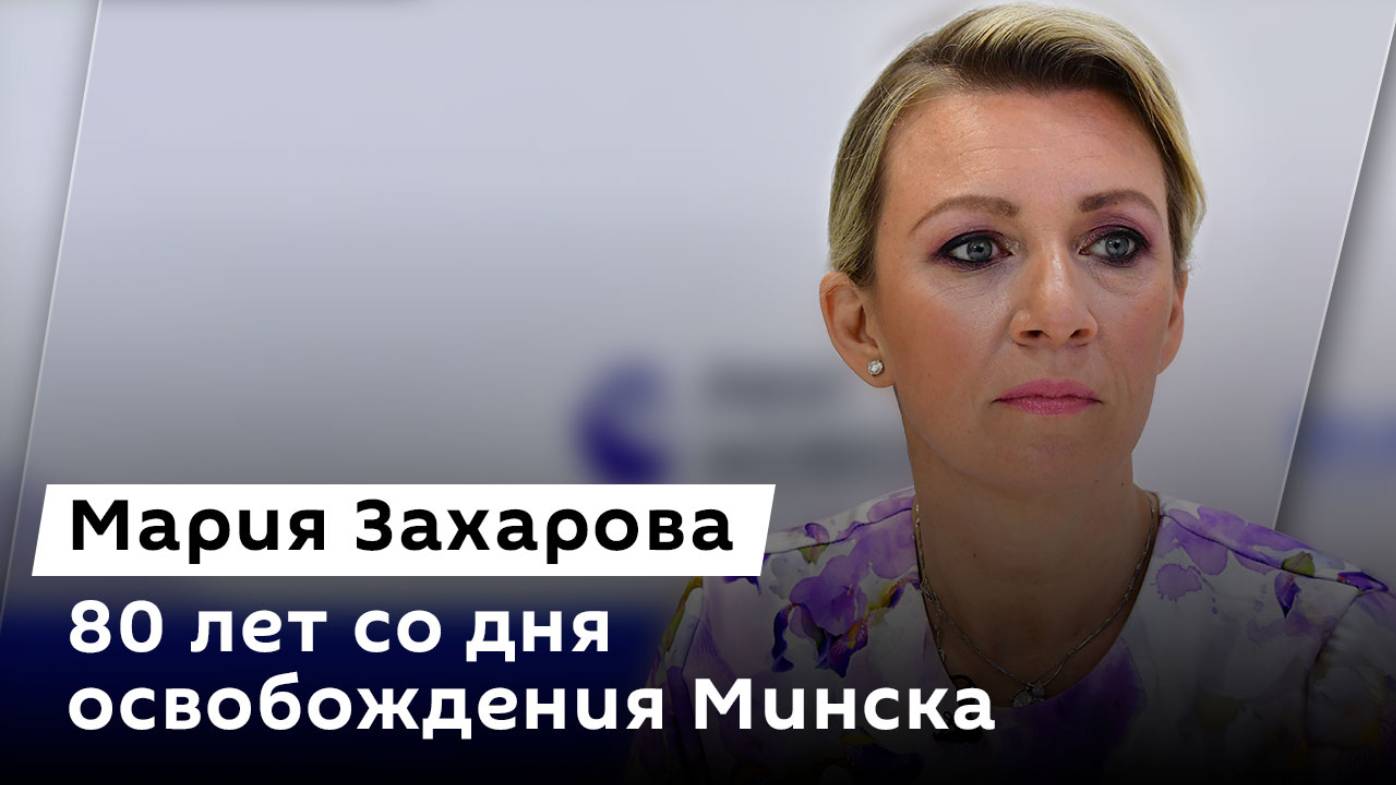 Мария Захарова

80 лет со дня освобождения Минска